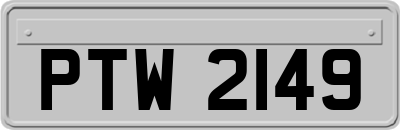 PTW 2149